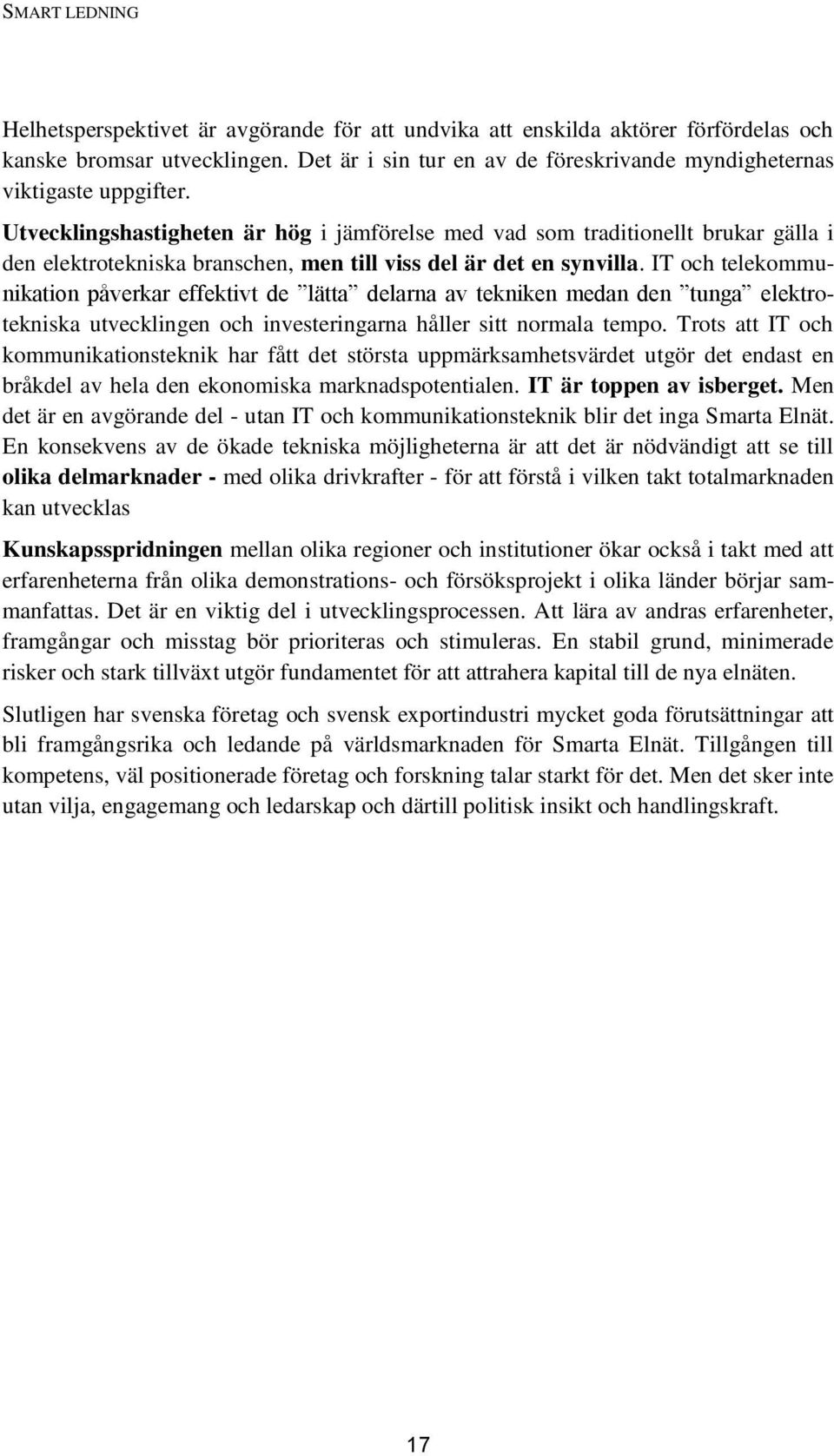 SMART LEDNING

Helhetsperspektivet är avgörande för att undvika att enskilda aktörer förfördelas och kanske bromsar utvecklingen. Det är i sin tur en av de föreskrivande myndigheternas viktigaste uppgifter.

Utvecklingshastigheten är hög i jämförelse med vad som traditionellt brukar gälla i den elektrotekniska branschen, men till viss del är det en synvilla. IT och telekommunikation påverkar effektivt de ”lätta” delarna av tekniken medan den ”tunga” elektrotekniska utvecklingen och investeringarna håller sitt normala tempo. Trots att IT och kommunikationsteknik har fått det största uppmärksamhetsvärdet utgör det endast en bråkdel av hela den ekonomiska marknadspotentialen. IT är toppen av isberget. Men det är en avgörande del - utan IT och kommunikationsteknik blir det inga Smarta Elnät. En konsekvens av de ökade tekniska möjligheterna är att det är nödvändigt att se till olika delmarknader - med olika drivkrafter - för att förstå i vilken takt totalmarknaden kan utvecklas

Kunskapsspridningen mellan olika regioner och institutioner ökar också i takt med att erfarenheterna från olika demonstrations- och försöksprojekt i olika länder börjar sammanfattas. Det är en viktig del i utvecklingsprocessen. Att lära av andras erfarenheter, framgångar och misstag bör prioriteras och stimuleras. En stabil grund, minimerade risker och stark tillväxt utgör fundamentet för att attrahera kapital till de nya elnäten.

Slutligen har svenska företag och svensk exportindustri mycket goda förutsättningar att bli framgångsrika och ledande på världsmarknaden för Smarta Elnät. Tillgången till kompetens, väl positionerade företag och forskning talar starkt för det. Men det sker inte utan vilja, engagemang och ledarskap och därtill politisk insikt och handlingskraft.

17